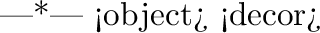 —*— ¡object¿ ¡decor¿